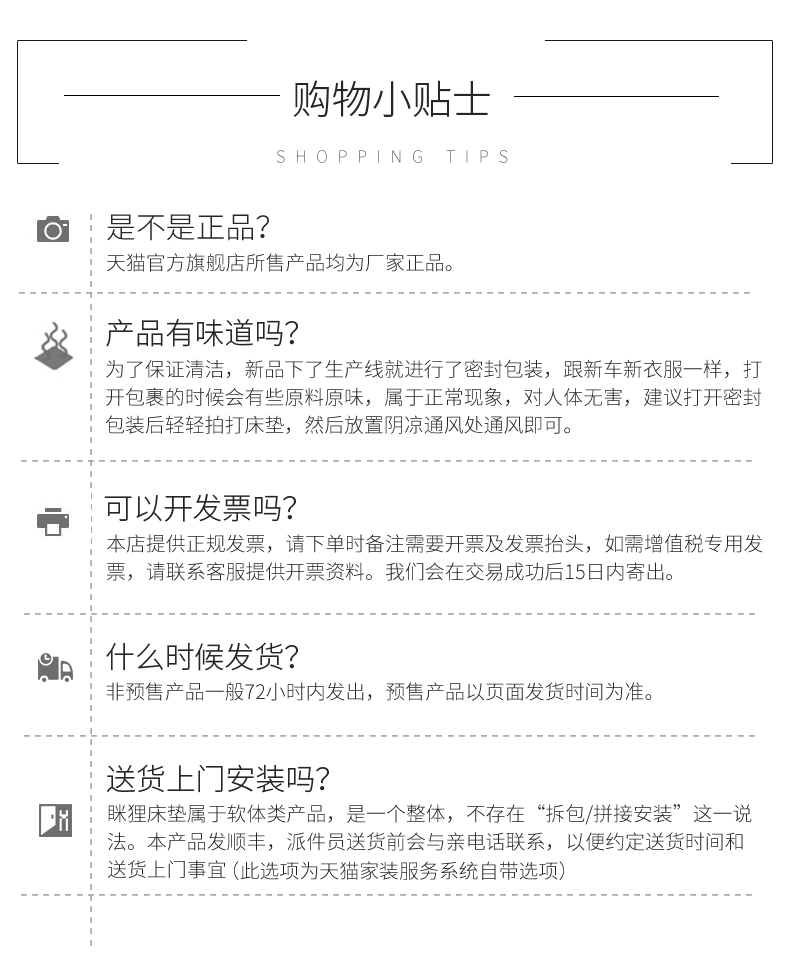 购物小贴士

SHOPPING TIPS

是不是正品?
天猫官方旗舰店所售产品均为厂家正品。

产品有味道吗?
为了保证清洁，新品下了生产线就进行了密封包装，跟新车新衣服一样，打开包裹的时候会有些原料原味，属于正常现象，对人体无害，建议打开密封包装后轻轻拍打床垫，然后放置阴凉通风处通风即可。

可以开发票吗?
本店提供正规发票，请下单时备注需要开票及发票抬头，如需增值税专用发票，请联系客服提供开票资料。我们会在交易成功后15日内寄出。

什么时候发货?
非预售产品一般72小时内发出，预售产品以页面发货时间为准。

送货上门安装吗?
眯狸床垫属于软体类产品，是一个整体，不存在“拆包/拼接安装”这一说法。本产品发顺丰，派件员送货前会与亲电话联系，以便约定送货时间和送货上门事宜（此选项为天猫家装服务系统自带选项）